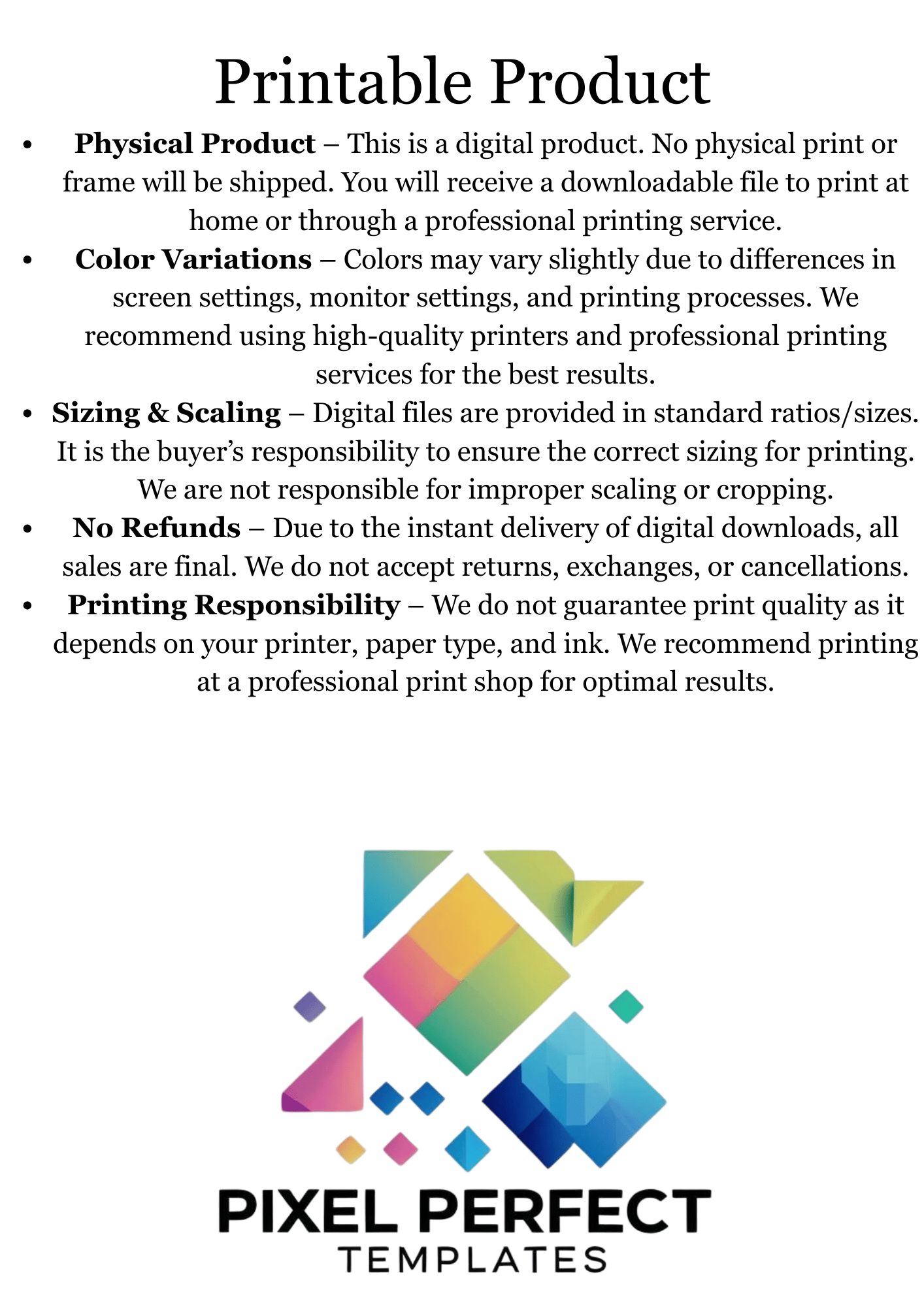 Printable Product

• Physical Product – This is a digital product. No physical print or frame will be shipped. You will receive a downloadable file to print at home or through a professional printing service.
• Color Variations – Colors may vary slightly due to differences in screen settings, monitor settings, and printing processes. We recommend using high-quality printers and professional printing services for the best results.
• Sizing & Scaling – Digital files are provided in standard ratios/sizes. It is the buyer's responsibility to ensure the correct sizing for printing. We are not responsible for improper scaling or cropping.
• No Refunds – Due to the instant delivery of digital downloads, all sales are final. We do not accept returns, exchanges, or cancellations.
• Printing Responsibility – We do not guarantee print quality as it depends on your printer, paper type, and ink. We recommend printing at a professional print shop for optimal results.

PIXEL PERFECT
TEMPLATES